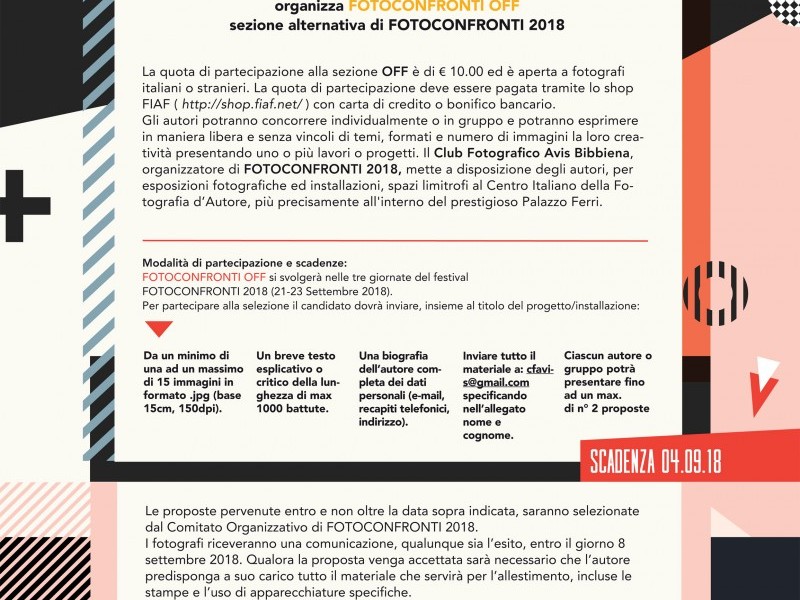 organizza FOTOCONFRONTI OFF
sezione alternativa di FOTOCONFRONTI 2018

La quota di partecipazione alla sezione OFF è di € 10.00 ed è aperta a fotografi italiani o stranieri. La quota di partecipazione deve essere pagata tramite lo shop FIAF ( http://shop.fiaf.net/ ) con carta di credito o bonifico bancario.
Gli autori potranno concorrere individualmente o in gruppo e potranno esprimere in maniera libera e senza vincoli di temi, formati e numero di immagini la loro creatività presentando uno o più lavori o progetti. Il Club Fotografico Avis Bibbiena, organizzatore di FOTOCONFRONTI 2018, mette a disposizione degli autori, per esposizioni fotografiche ed installazioni, spazi limitrofi al Centro Italiano della Fotografia d'Autore, più precisamente all'interno del prestigioso Palazzo Ferri.

Modalità di partecipazione e scadenze:
FOTOCONFRONTI OFF si svolgerà nelle tre giornate del festival FOTOCONFRONTI 2018 (21-23 Settembre 2018).
Per partecipare alla selezione il candidato dovrà inviare, insieme al titolo del progetto/installazione:

Da un minimo di una ad un massimo di 15 immagini in formato .jpg (base 15cm, 150dpi).

Un breve testo esplicativo o critico della lunghezza di max 1000 battute.

Una biografia dell'autore completa dei dati personali (e-mail, recapiti telefonici, indirizzo).

Inviare tutto il materiale a: cfavis@gmail.com specificando nell'allegato nome e cognome.

Ciascun autore o gruppo potrà presentare fino ad un max. di n° 2 proposte

SCADENZA 04.09.18

Le proposte pervenute entro e non oltre la data sopra indicata, saranno selezionate dal Comitato Organizzativo di FOTOCONFRONTI 2018.
I fotografi riceveranno una comunicazione, qualunque sia l'esito, entro il giorno 8 settembre 2018. Qualora la proposta venga accettata sarà necessario che l'autore predisponga a suo carico tutto il materiale che servirà per l'allestimento, incluse le stampe e l'uso di apparecchiature specifiche.